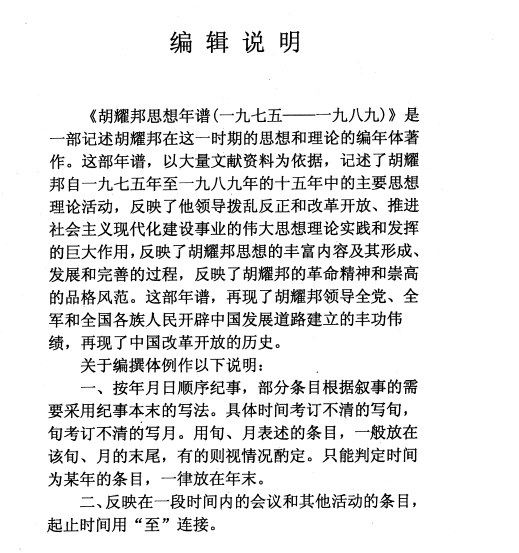 编辑说明

《胡耀邦思想年谱(一九七五——一九八九)》是一部记述胡耀邦在这一时期的思想和理论的编年体著作。这部年谱，以大量文献资料为依据，记述了胡耀邦自一九七五年至一九八九年的十五年中的主要思想理论活动，反映了他领导拨乱反正和改革开放、推进社会主义现代化建设事业的伟大思想理论实践和发挥的巨大作用，反映了胡耀邦思想的丰富内容及其形成、发展和完善的过程，反映了胡耀邦的革命精神和崇高的品格风范。这部年谱，再现了胡耀邦领导全党、全军和全国各族人民开辟中国发展道路建立的丰功伟绩，再现了中国改革开放的历史。

关于编撰体例作以下说明：

一、按年月日顺序纪事，部分条目根据叙事的需要采用纪事本末的写法。具体时间考订不清的写旬，旬考订不清的写月。用旬、月表述的条目，一般放在该旬、月的末尾，有的则视情况酌定。只能判定时间为某年的条目，一律放在年末。

二、反映在一段时间内的会议和其他活动的条目，起止时间用“至”连接。